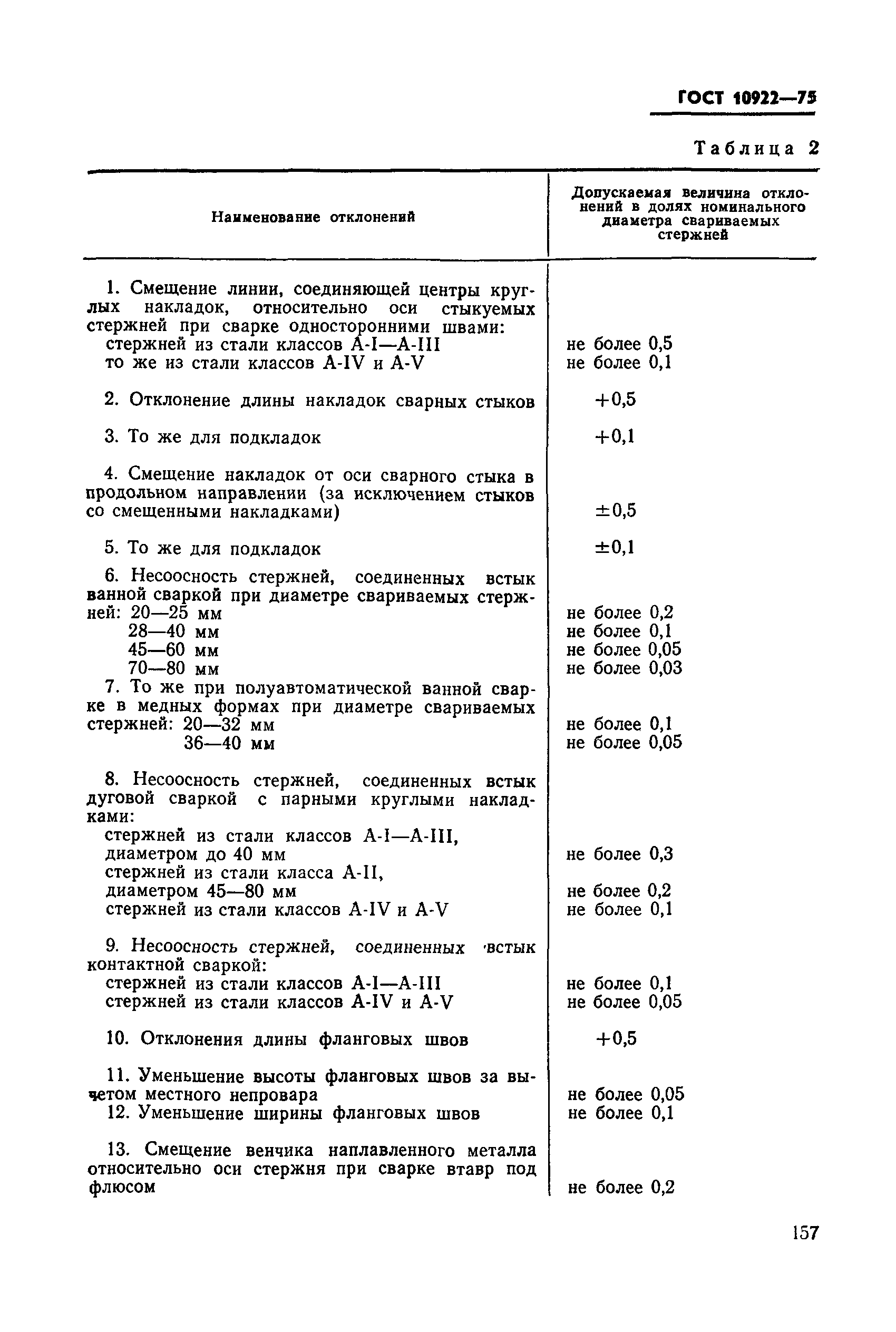 ГОСТ 10922—75

Таблица 2

| Наименование отклонений | Допускаемая величина отклонений в долях номинального диаметра свариваемых стержней |
|---|---|
| 1. Смещение линии, соединяющей центры круглых накладок, относительно оси стыкуемых стержней при сварке односторонними швами: | |
| стержней из стали классов А-I—А-III | не более 0,5 |
| то же из стали классов А-IV и А-V | не более 0,1 |
| 2. Отклонение длины накладок сварных стыков | +0,5 |
| 3. То же для подкладок | +0,1 |
| 4. Смещение накладок от оси сварного стыка в продольном направлении (за исключением стыков со смещенными накладками) | ±0,5 |
| 5. То же для подкладок | ±0,1 |
| 6. Несоосность стержней, соединенных встык ванной сваркой при диаметре свариваемых стержней: 20—25 мм | не более 0,2 |
| 28—40 мм | не более 0,1 |
| 45—60 мм | не более 0,05 |
| 70—80 мм | не более 0,03 |
| 7. То же при полуавтоматической ванной сварке в медных формах при диаметре свариваемых стержней: 20—32 мм | не более 0,1 |
| 36—40 мм | не более 0,05 |
| 8. Несоосность стержней, соединенных встык дуговой сваркой с парными круглыми накладками: | |
| стержней из стали классов А-I—А-III, диаметром до 40 мм | не более 0,3 |
| стержней из стали класса А-II, диаметром 45—80 мм | не более 0,2 |
| стержней из стали классов А-IV и А-V | не более 0,1 |
| 9. Несоосность стержней, соединенных встык контактной сваркой: | |
| стержней из стали классов А-I—А-III | не более 0,1 |
| стержней из стали классов А-IV и А-V | не более 0,05 |
| 10. Отклонения длины фланговых швов | +0,5 |
| 11. Уменьшение высоты фланговых швов за вычетом местного непровара | не более 0,05 |
| 12. Уменьшение ширины фланговых швов | не более 0,1 |
| 13. Смещение венчика наплавленного металла относительно оси стержня при сварке втавр под флюсом | не более 0,2 |

157